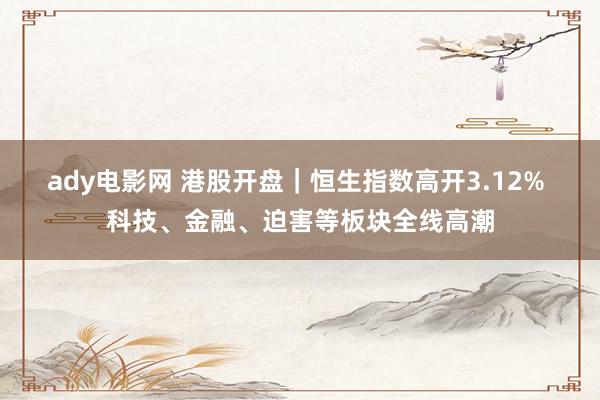 ady电影网 港股开盘｜恒生指数高开3.12% 科技、金融、迫害等板块全线高潮